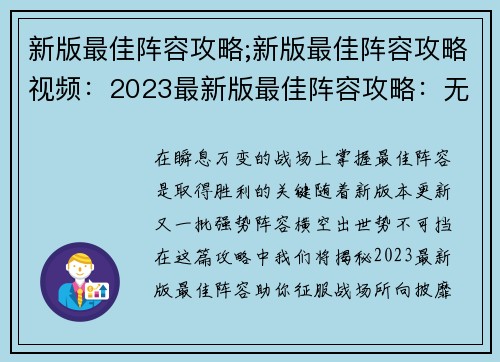 新版最佳阵容攻略;新版最佳阵容攻略视频：2023最新版最佳阵容攻略：无

在瞬息万变的战场上掌握最佳阵容是取得胜利的关键随着新版本更新又一批强势阵容横空出世势不可挡在这篇攻略中我们将揭秘2023最新版最佳阵容助你征服战场所向披靡